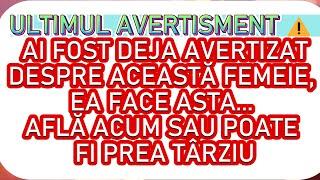 ULTIMUL AVERTISMENT ⚠️
AI FOST DEJA AVERTIZAT DESPRE ACEASTĂ FEMEIE, EA FACE ASTA... AFLĂ ACUM SAU POATE FI PREA TÂRZIU